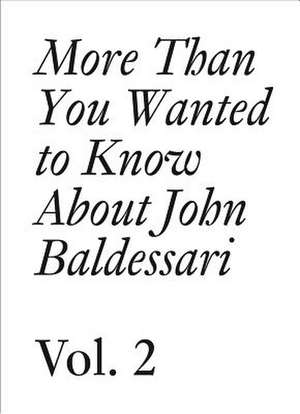 More Than You Wanted to Know About John Baldessari

Vol. 2